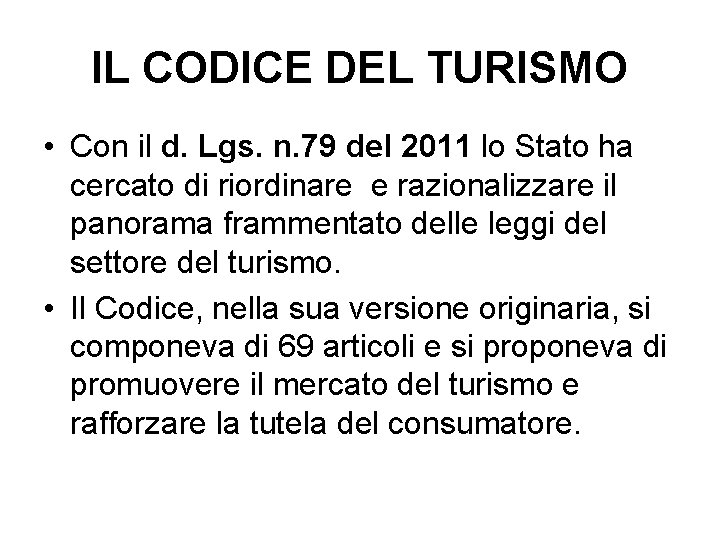 IL CODICE DEL TURISMO

• Con il d. Lgs. n.79 del 2011 lo Stato ha cercato di riordinare e razionalizzare il panorama frammentato delle leggi del settore del turismo.

• Il Codice, nella sua versione originaria, si componeva di 69 articoli e si proponeva di promuovere il mercato del turismo e rafforzare la tutela del consumatore.